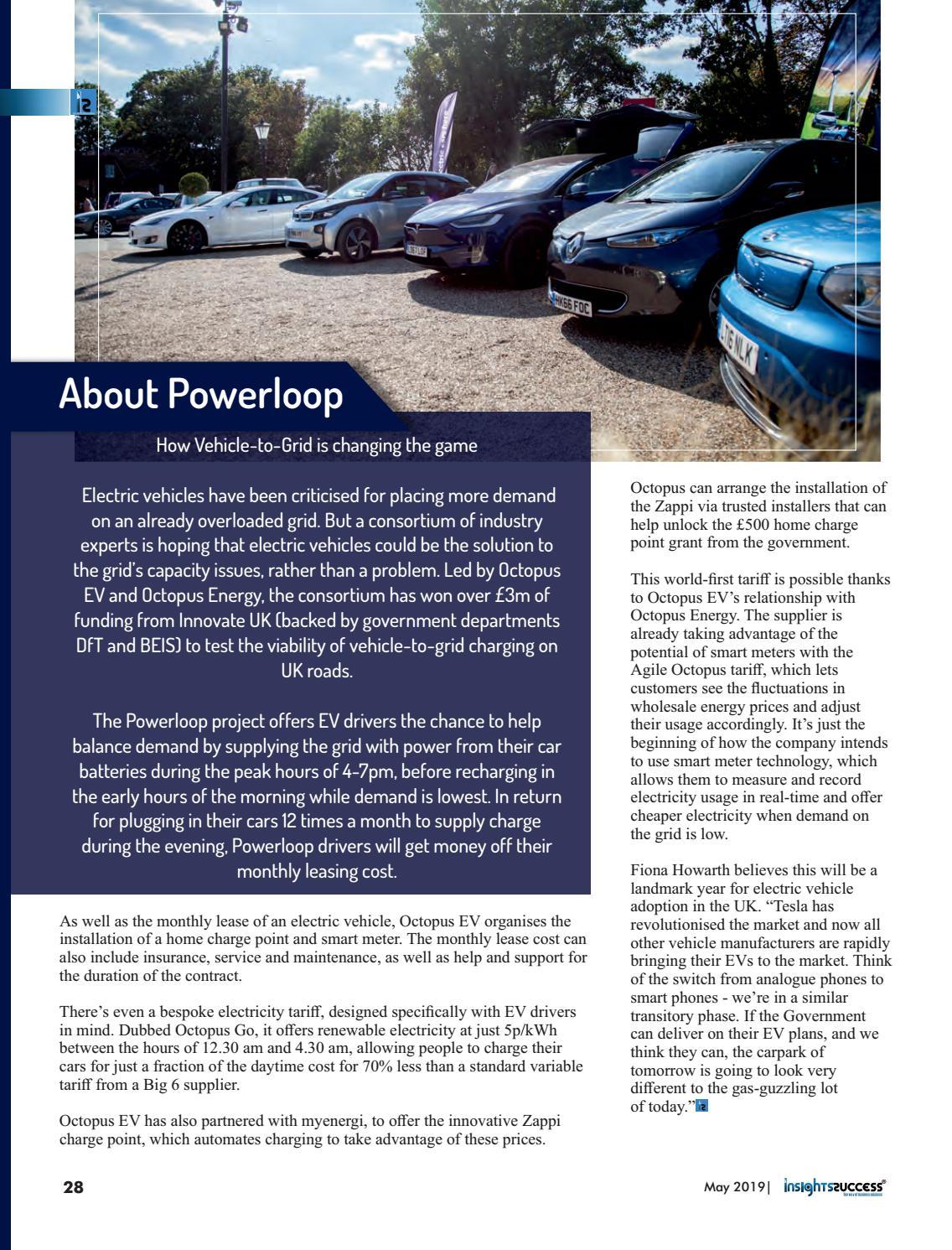 About Powerloop

How Vehicle-to-Grid is changing the game

Electric vehicles have been criticised for placing more demand on an already overloaded grid. But a consortium of industry experts is hoping that electric vehicles could be the solution to the grid's capacity issues, rather than a problem. Led by Octopus EV and Octopus Energy, the consortium has won over £3m of funding from Innovate UK (backed by government departments DfT and BEIS) to test the viability of vehicle-to-grid charging on UK roads.

The Powerloop project offers EV drivers the chance to help balance demand by supplying the grid with power from their car batteries during the peak hours of 4-7pm, before recharging in the early hours of the morning while demand is lowest. In return for plugging in their cars 12 times a month to supply charge during the evening, Powerloop drivers will get money off their monthly leasing cost.

As well as the monthly lease of an electric vehicle, Octopus EV organises the installation of a home charge point and smart meter. The monthly lease cost can also include insurance, service and maintenance, as well as help and support for the duration of the contract.

There's even a bespoke electricity tariff, designed specifically with EV drivers in mind. Dubbed Octopus Go, it offers renewable electricity at just 5p/kWh between the hours of 12.30 am and 4.30 am, allowing people to charge their cars for just a fraction of the daytime cost for 70% less than a standard variable tariff from a Big 6 supplier.

Octopus EV has also partnered with myenergi, to offer the innovative Zappi charge point, which automates charging to take advantage of these prices.

Octopus can arrange the installation of the Zappi via trusted installers that can help unlock the £500 home charge point grant from the government.

This world-first tariff is possible thanks to Octopus EV's relationship with Octopus Energy. The supplier is already taking advantage of the potential of smart meters with the Agile Octopus tariff, which lets customers see the fluctuations in wholesale energy prices and adjust their usage accordingly. It's just the beginning of how the company intends to use smart meter technology, which allows them to measure and record electricity usage in real-time and offer cheaper electricity when demand on the grid is low.

Fiona Howarth believes this will be a landmark year for electric vehicle adoption in the UK. "Tesla has revolutionised the market and now all other vehicle manufacturers are rapidly bringing their EVs to the market. Think of the switch from analogue phones to smart phones - we're in a similar transitory phase. If the Government can deliver on their EV plans, and we think they can, the carpark of tomorrow is going to look very different to the gas-guzzling lot of today."

28

May 2019| insightssuccess